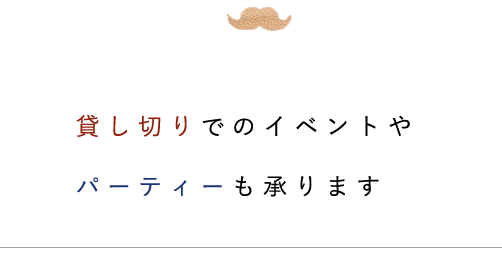 貸し切りでのイベントや

パーティーも承ります